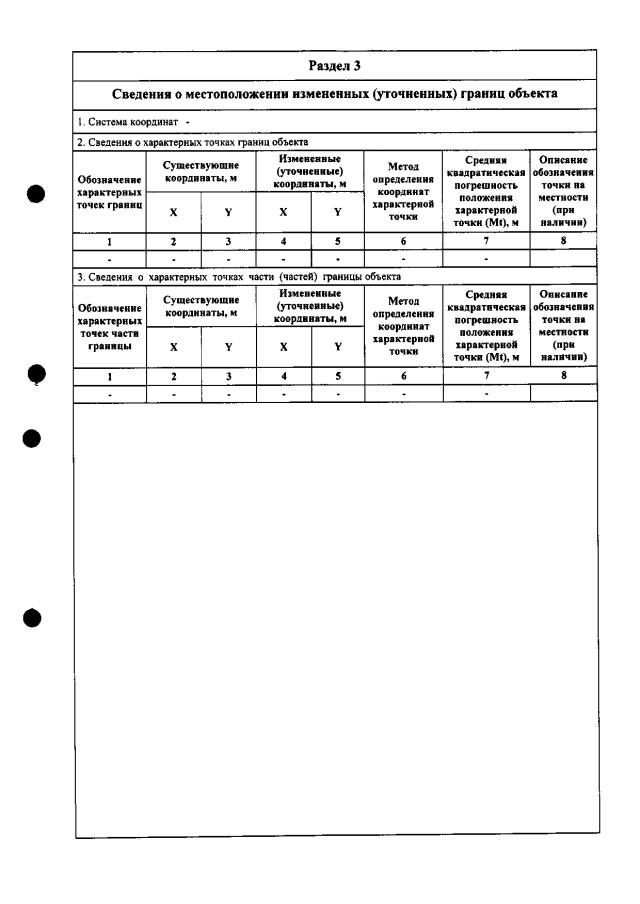 Раздел 3

Сведения о местоположении измененных (уточненных) границ объекта

1. Система координат -

2. Сведения о характерных точках границ объекта

| Обозначение характерных точек границ | Существующие координаты, м | | Измененные (уточненные) координаты, м | | Метод определения координат характерной точки | Средняя квадратическая погрешность положения характерной точки (Mt), м | Описание обозначения точки на местности (при наличии) |
|---|---|---|---|---|---|---|---|
| | X | Y | X | Y | | | |
| 1 | 2 | 3 | 4 | 5 | 6 | 7 | 8 |
| - | - | - | - | - | - | - | |

3. Сведения о характерных точках части (частей) границы объекта

| Обозначение характерных точек части границы | Существующие координаты, м | | Измененные (уточненные) координаты, м | | Метод определения координат характерной точки | Средняя квадратическая погрешность положения характерной точки (Mt), м | Описание обозначения точки на местности (при наличии) |
|---|---|---|---|---|---|---|---|
| | X | Y | X | Y | | | |
| 1 | 2 | 3 | 4 | 5 | 6 | 7 | 8 |
| - | - | - | - | - | - | - | |